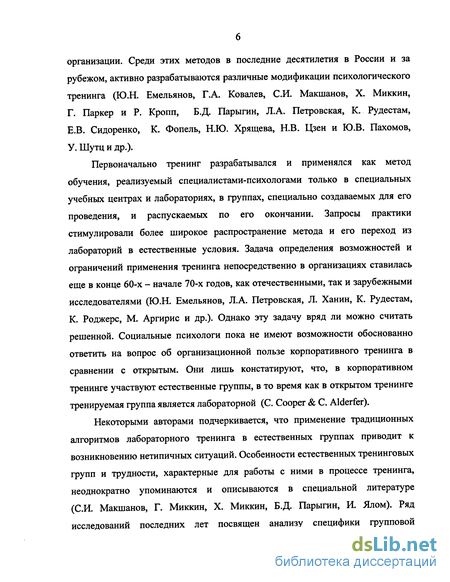 6

организации. Среди этих методов в последние десятилетия в России и за рубежом, активно разрабатываются различные модификации психологического тренинга (Ю.Н. Емельянов, Г.А. Ковалев, С.И. Макшанов, Х. Миккин, Г. Паркер и Р. Кропп, Б.Д. Парыгин, Л.А. Петровская, К. Рудестам, Е.В. Сидоренко, К. Фопель, Н.Ю. Хрящева, Н.В. Цзен и Ю.В. Пахомов, У. Шутц и др.).

Первоначально тренинг разрабатывался и применялся как метод обучения, реализуемый специалистами-психологами только в специальных учебных центрах и лабораториях, в группах, специально создаваемых для его проведения, и распускаемых по его окончании. Запросы практики стимулировали более широкое распространение метода и его переход из лабораторий в естественные условия. Задача определения возможностей и ограничений применения тренинга непосредственно в организациях ставилась еще в конце 60-х – начале 70-х годов, как отечественными, так и зарубежными исследователями (Ю.Н. Емельянов, Л.А. Петровская, Л. Ханин, К. Рудестам, К. Роджерс, М. Аргирис и др.). Однако эту задачу вряд ли можно считать решенной. Социальные психологи пока не имеют возможности обоснованно ответить на вопрос об организационной пользе корпоративного тренинга в сравнении с открытым. Они лишь констатируют, что, в корпоративном тренинге участвуют естественные группы, в то время как в открытом тренинге тренируемая группа является лабораторной (C. Cooper & C. Alderfer).

Некоторыми авторами подчеркивается, что применение традиционных алгоритмов лабораторного тренинга в естественных группах приводит к возникновению нетипичных ситуаций. Особенности естественных тренинговых групп и трудности, характерные для работы с ними в процессе тренинга, неоднократно упоминаются и описываются в специальной литературе (С.И. Макшанов, Г. Миккин, Х. Миккин, Б.Д. Парыгин, И. Ялом). Ряд исследований последних лет посвящен анализу специфики групповой

dsLib.net
библиотека диссертаций